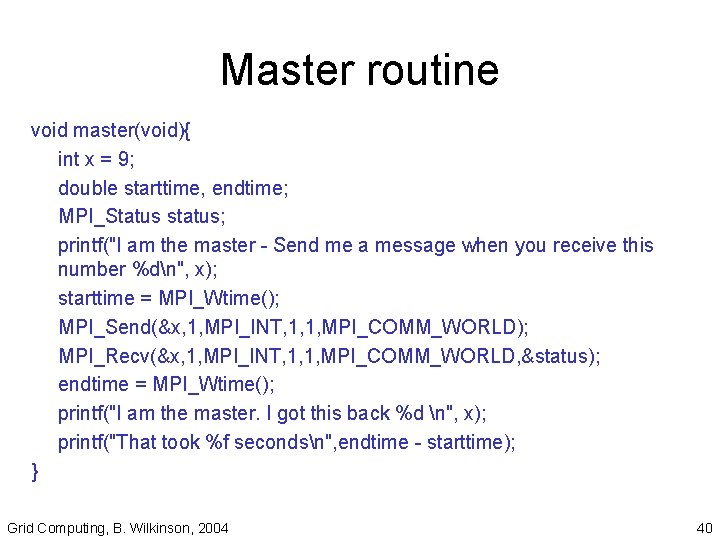 Master routine

void master(void){
int x = 9;
double starttime, endtime;
MPI_Status status;
printf("I am the master - Send me a message when you receive this number %d\n", x);
starttime = MPI_Wtime();
MPI_Send(&x,1,MPI_INT,1,1,MPI_COMM_WORLD);
MPI_Recv(&x,1,MPI_INT,1,1,MPI_COMM_WORLD,&status);
endtime = MPI_Wtime();
printf("I am the master. I got this back %d \n", x);
printf("That took %f seconds\n",endtime - starttime);
}

Grid Computing, B. Wilkinson, 2004

40